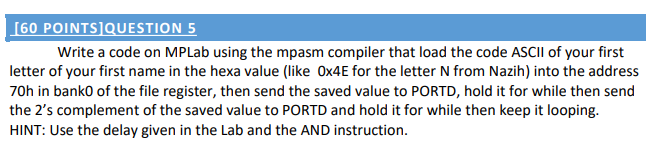 [60 POINTS]QUESTION 5

Write a code on MPLab using the mpasm compiler that load the code ASCII of your first letter of your first name in the hexa value (like 0x4E for the letter N from Nazih) into the address 70h in bank0 of the file register, then send the saved value to PORTD, hold it for while then send the 2's complement of the saved value to PORTD and hold it for while then keep it looping. HINT: Use the delay given in the Lab and the AND instruction.